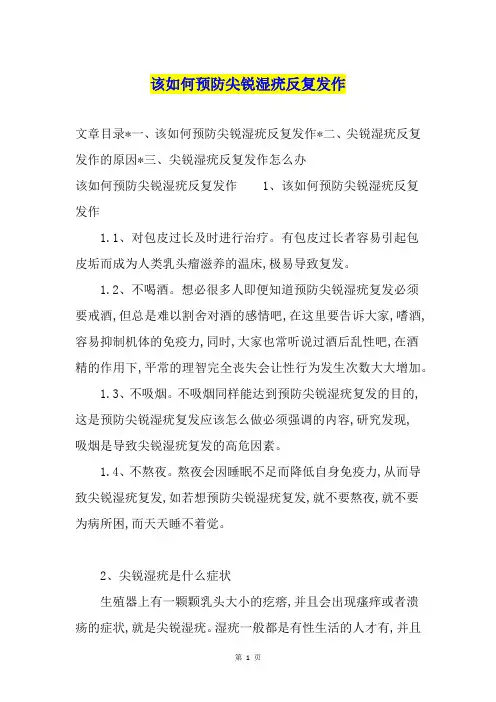 该如何预防尖锐湿疣反复发作

文章目录*一、该如何预防尖锐湿疣反复发作*二、尖锐湿疣反复发作的原因*三、尖锐湿疣反复发作怎么办

该如何预防尖锐湿疣反复发作　　1、该如何预防尖锐湿疣反复发作

1.1、对包皮过长及时进行治疗。有包皮过长者容易引起包皮垢而成为人类乳头瘤滋养的温床,极易导致复发。

1.2、不喝酒。想必很多人即便知道预防尖锐湿疣复发必须要戒酒,但总是难以割舍对酒的感情吧,在这里要告诉大家,嗜酒,容易抑制机体的免疫力,同时,大家也常听说过酒后乱性吧,在酒精的作用下,平常的理智完全丧失会让性行为发生次数大大增加。

1.3、不吸烟。不吸烟同样能达到预防尖锐湿疣复发的目的,这是预防尖锐湿疣复发应该怎么做必须强调的内容,研究发现,吸烟是导致尖锐湿疣复发的高危因素。

1.4、不熬夜。熬夜会因睡眠不足而降低自身免疫力,从而导致尖锐湿疣复发,如若想预防尖锐湿疣复发,就不要熬夜,就不要为病所困,而天天睡不着觉。

2、尖锐湿疣是什么症状

生殖器上有一颗颗乳头大小的疙瘩,并且会出现瘙痒或者溃疡的症状,就是尖锐湿疣。湿疣一般都是有性生活的人才有,并且

第 1 页